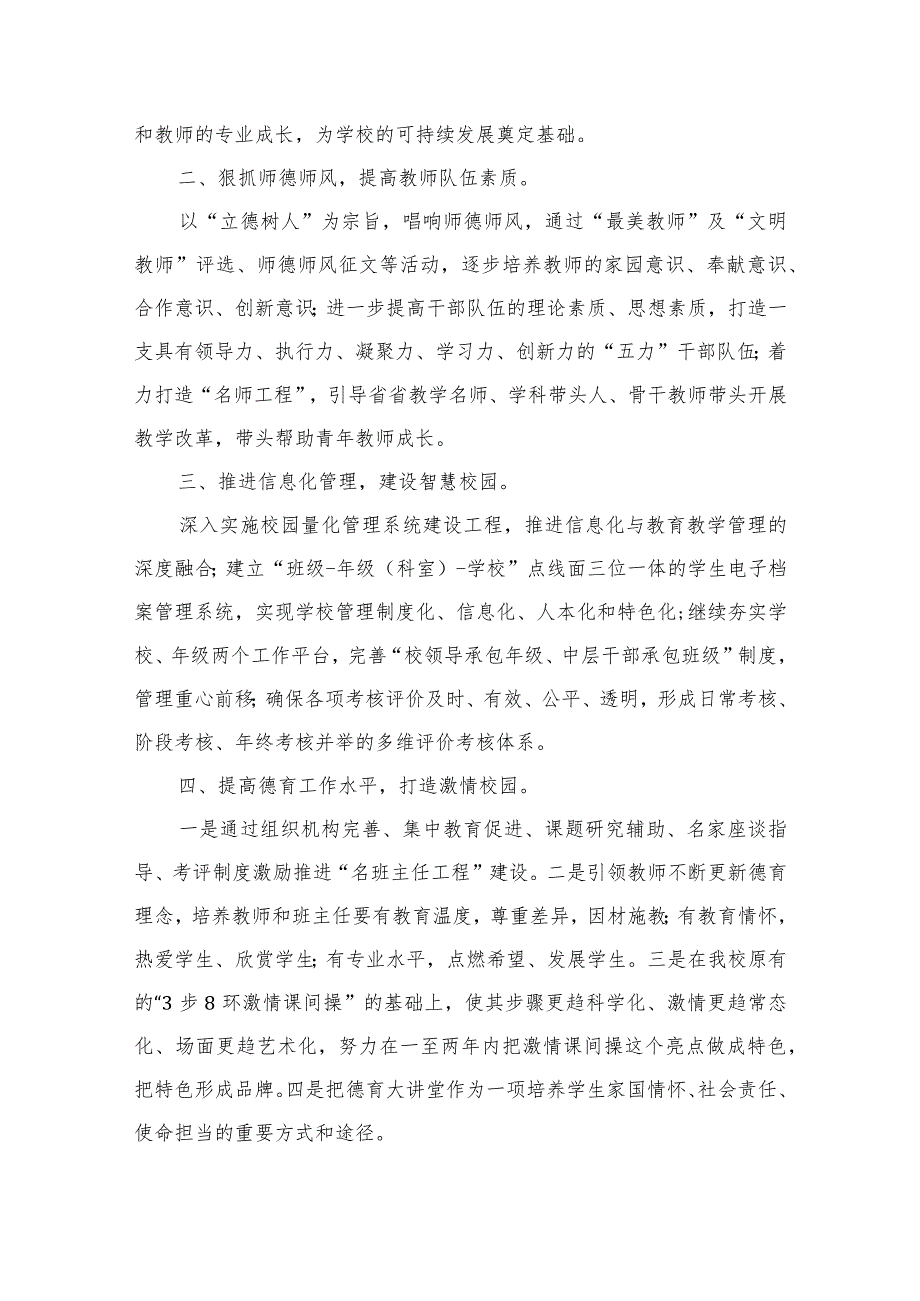 和教师的专业成长，为学校的可持续发展奠定基础。

二、狠抓师德师风，提高教师队伍素质。

以“立德树人”为宗旨，唱响师德师风，通过“最美教师”及“文明教师”评选、师德师风征文等活动，逐步培养教师的家园意识、奉献意识、合作意识、创新意识；进一步提高干部队伍的理论素质、思想素质，打造一支具有领导力、执行力、凝聚力、学习力、创新力的“五力”干部队伍；着力打造“名师工程”，引导省省教学名师、学科带头人、骨干教师带头开展教学改革，带头帮助青年教师成长。

三、推进信息化管理，建设智慧校园。

深入实施校园量化管理系统建设工程，推进信息化与教育教学管理的深度融合；建立“班级-年级（科室）-学校”点线面三位一体的学生电子档案管理系统，实现学校管理制度化、信息化、人本化和特色化；继续夯实学校、年级两个工作平台，完善“校领导承包年级、中层干部承包班级”制度，管理重心前移；确保各项考核评价及时、有效、公平、透明，形成日常考核、阶段考核、年终考核并举的多维评价考核体系。

四、提高德育工作水平，打造激情校园。

一是通过组织机构完善、集中教育促进、课题研究辅助、名家座谈指导、考评制度激励推进“名班主任工程”建设。二是引领教师不断更新德育理念，培养教师和班主任要有教育温度，尊重差异，因材施教；有教育情怀，热爱学生、欣赏学生；有专业水平，点燃希望、发展学生。三是在我校原有的“3步8环激情课间操”的基础上，使其步骤更趋科学化、激情更趋常态化、场面更趋艺术化，努力在一至两年内把激情课间操这个亮点做成特色，把特色形成品牌。四是把德育大讲堂作为一项培养学生家国情怀、社会责任、使命担当的重要方式和途径。